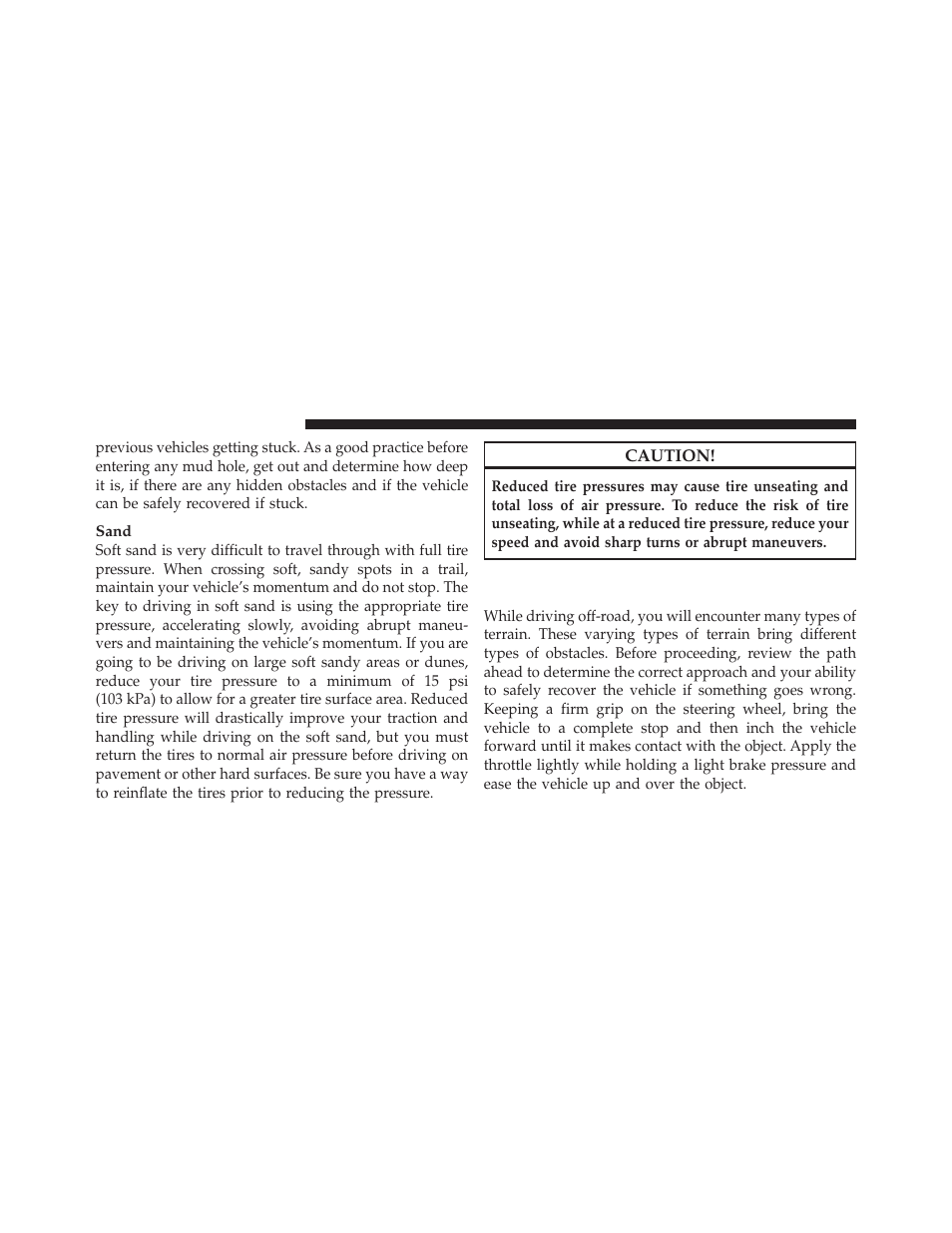 previous vehicles getting stuck. As a good practice before entering any mud hole, get out and determine how deep it is, if there are any hidden obstacles and if the vehicle can be safely recovered if stuck.

Sand
Soft sand is very difficult to travel through with full tire pressure. When crossing soft, sandy spots in a trail, maintain your vehicle's momentum and do not stop. The key to driving in soft sand is using the appropriate tire pressure, accelerating slowly, avoiding abrupt maneuvers and maintaining the vehicle's momentum. If you are going to be driving on large soft sandy areas or dunes, reduce your tire pressure to a minimum of 15 psi (103 kPa) to allow for a greater tire surface area. Reduced tire pressure will drastically improve your traction and handling while driving on the soft sand, but you must return the tires to normal air pressure before driving on pavement or other hard surfaces. Be sure you have a way to reinflate the tires prior to reducing the pressure.

CAUTION!

Reduced tire pressures may cause tire unseating and total loss of air pressure. To reduce the risk of tire unseating, while at a reduced tire pressure, reduce your speed and avoid sharp turns or abrupt maneuvers.

While driving off-road, you will encounter many types of terrain. These varying types of terrain bring different types of obstacles. Before proceeding, review the path ahead to determine the correct approach and your ability to safely recover the vehicle if something goes wrong. Keeping a firm grip on the steering wheel, bring the vehicle to a complete stop and then inch the vehicle forward until it makes contact with the object. Apply the throttle lightly while holding a light brake pressure and ease the vehicle up and over the object.